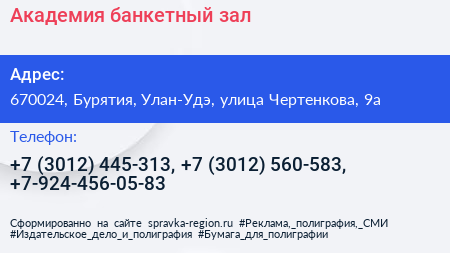 Академия банкетный зал

Адрес:
670024, Бурятия, Улан-Удэ, улица Чертенкова, 9а

Телефон:
+7 (3012) 445-313, +7 (3012) 560-583, +7-924-456-05-83

Сформированно на сайте spravka-region.ru #Реклама,_полиграфия,_СМИ #Издательское_дело_и_полиграфия #Бумага_для_полиграфии